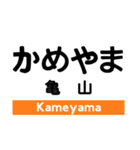 かめやま

亀 山

Kameyama